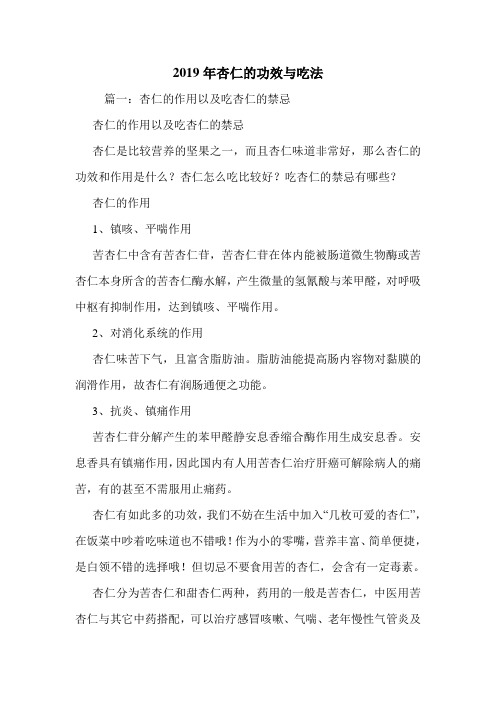 2019年杏仁的功效与吃法

篇一：杏仁的作用以及吃杏仁的禁忌

杏仁的作用以及吃杏仁的禁忌

杏仁是比较营养的坚果之一，而且杏仁味道非常好，那么杏仁的功效和作用是什么？杏仁怎么吃比较好？吃杏仁的禁忌有哪些？

杏仁的作用

1、镇咳、平喘作用

苦杏仁中含有苦杏仁苷，苦杏仁苷在体内能被肠道微生物酶或苦杏仁本身所含的苦杏仁酶水解，产生微量的氢氰酸与苯甲醛，对呼吸中枢有抑制作用，达到镇咳、平喘作用。

2、对消化系统的作用

杏仁味苦下气，且富含脂肪油。脂肪油能提高肠内容物对黏膜的润滑作用，故杏仁有润肠通便之功能。

3、抗炎、镇痛作用

苦杏仁苷分解产生的苯甲醛静安息香缩合酶作用生成安息香。安息香具有镇痛作用，因此国内有人用苦杏仁治疗肝癌可解除病人的痛苦，有的甚至不需服用止痛药。

杏仁有如此多的功效，我们不妨在生活中加入“几枚可爱的杏仁”，在饭菜中吵着吃味道也不错哦！作为小的零嘴，营养丰富、简单便捷，是白领不错的选择哦！但切忌不要食用苦的杏仁，会含有一定毒素。

杏仁分为苦杏仁和甜杏仁两种，药用的一般是苦杏仁，中医用苦杏仁与其它中药搭配，可以治疗感冒咳嗽、气喘、老年慢性气管炎及